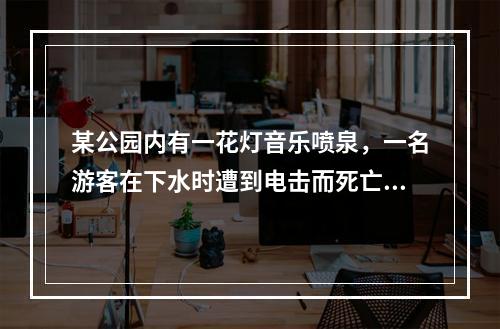 某公园内有一花灯音乐喷泉，一名游客在下水时遭到电击而死亡...